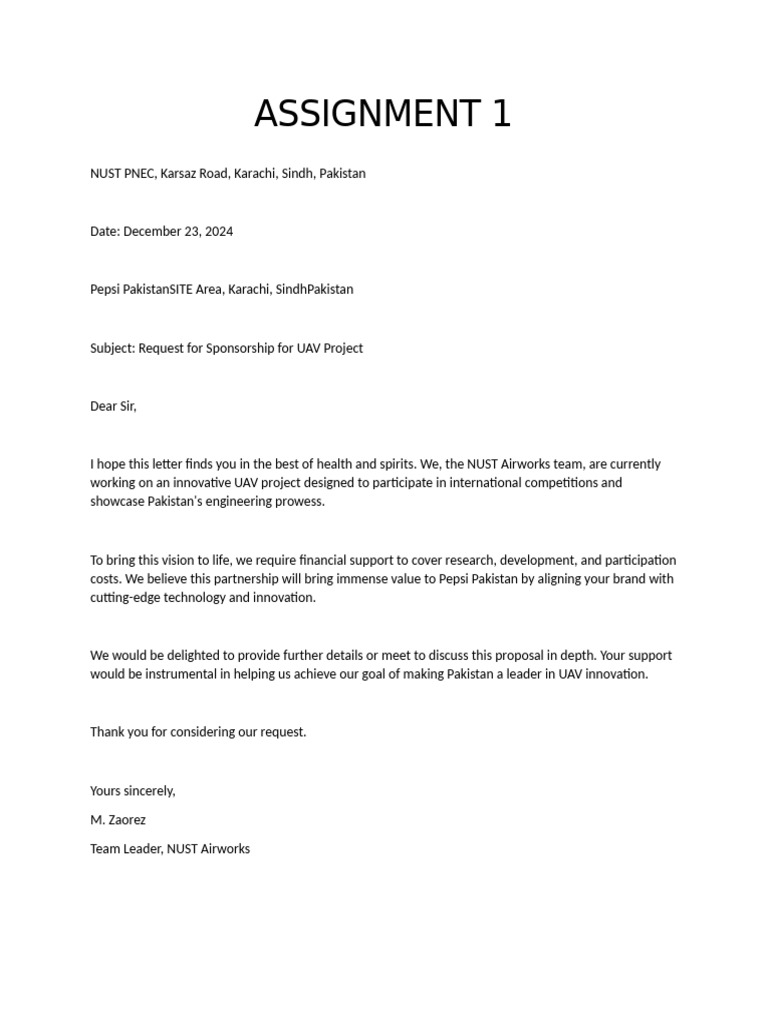 ASSIGNMENT 1

NUST PNEC, Karsaz Road, Karachi, Sindh, Pakistan

Date: December 23, 2024

Pepsi PakistanSITE Area, Karachi, SindhPakistan

Subject: Request for Sponsorship for UAV Project

Dear Sir,

I hope this letter finds you in the best of health and spirits. We, the NUST Airworks team, are currently working on an innovative UAV project designed to participate in international competitions and showcase Pakistan's engineering prowess.

To bring this vision to life, we require financial support to cover research, development, and participation costs. We believe this partnership will bring immense value to Pepsi Pakistan by aligning your brand with cutting-edge technology and innovation.

We would be delighted to provide further details or meet to discuss this proposal in depth. Your support would be instrumental in helping us achieve our goal of making Pakistan a leader in UAV innovation.

Thank you for considering our request.

Yours sincerely,

M. Zaorez

Team Leader, NUST Airworks